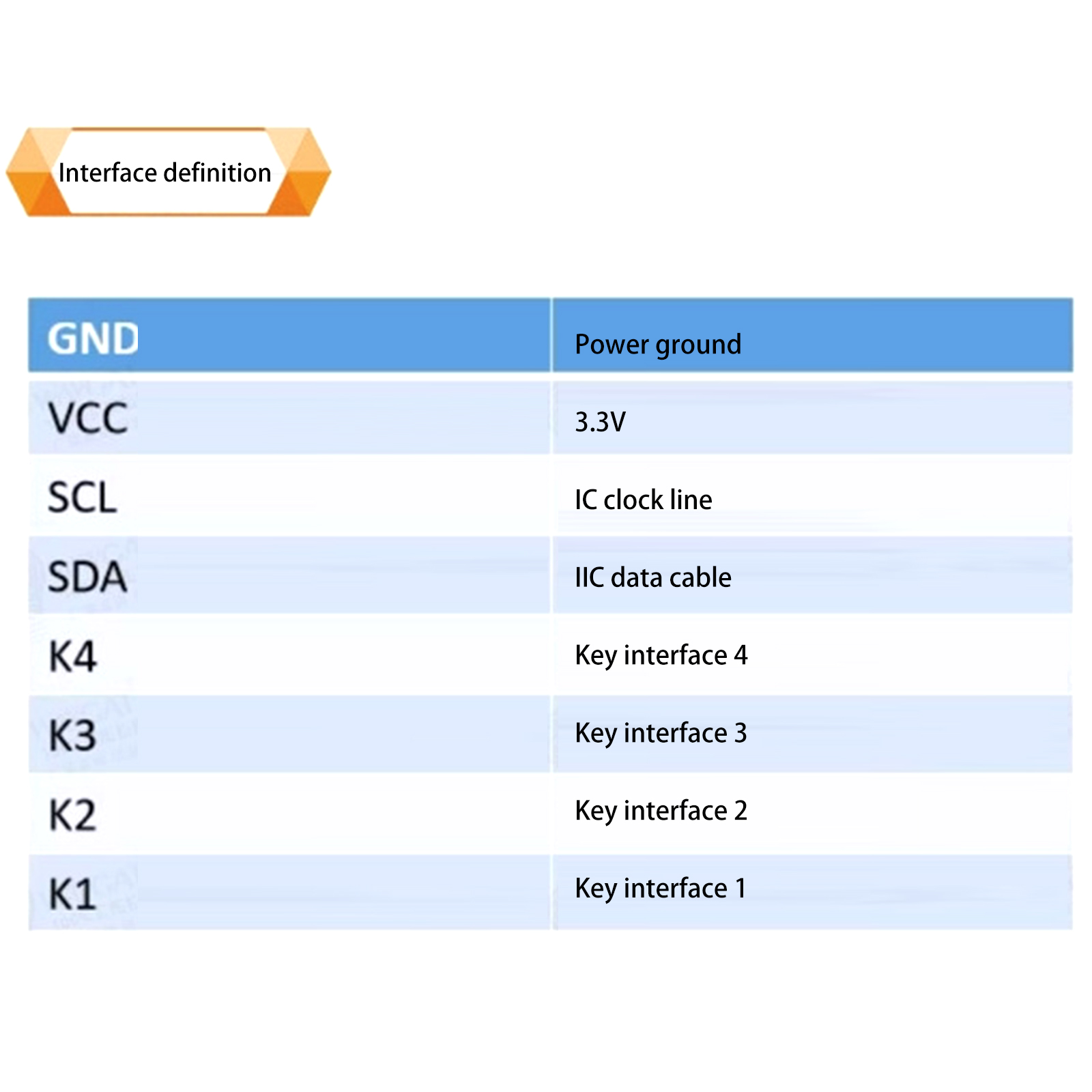 Interface definition

| GND | Power ground |
|---|---|
| VCC | 3.3V |
| SCL | IC clock line |
| SDA | IIC data cable |
| K4 | Key interface 4 |
| K3 | Key interface 3 |
| K2 | Key interface 2 |
| K1 | Key interface 1 |